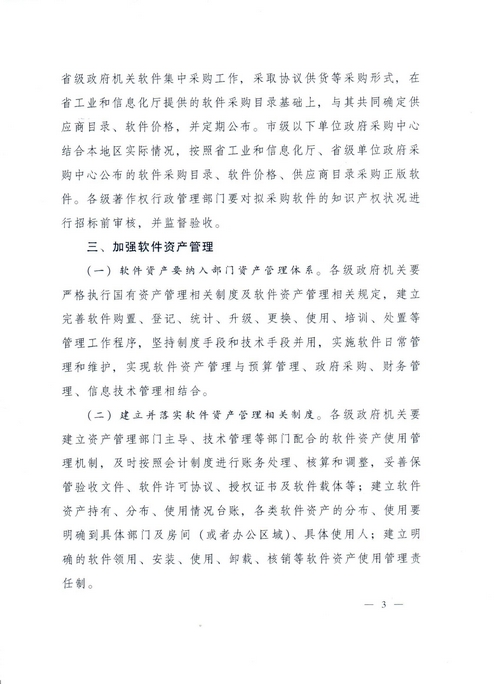 省级政府机关软件集中采购工作，采取协议供货等采购形式，在省工业和信息化厅提供的软件采购目录基础上，与其共同确定供应商目录、软件价格，并定期公布。市级以下单位政府采购中心结合本地区实际情况，按照省工业和信息化厅、省级单位政府采购中心公布的软件采购目录、软件价格、供应商目录采购正版软件。各级著作权行政管理部门要对拟采购软件的知识产权状况进行招标前审核，并监督验收。

三、加强软件资产管理

（一）软件资产要纳入部门资产管理体系。各级政府机关要严格执行国有资产管理相关制度及软件资产管理相关规定，建立完善软件购置、登记、统计、升级、更换、使用、培训、处置等管理工作程序，坚持制度手段和技术手段并用，实施软件日常管理和维护，实现软件资产管理与预算管理、政府采购、财务管理、信息技术管理相结合。

（二）建立并落实软件资产管理相关制度。各级政府机关要建立资产管理部门主导、技术管理等部门配合的软件资产使用管理机制，及时按照会计制度进行账务处理、核算和调整，妥善保管验收文件、软件许可协议、授权证书及软件载体等；建立软件资产持有、分布、使用情况台账，各类软件资产的分布、使用要明确到具体部门及房间（或者办公区域）、具体使用人；建立明确的软件领用、安装、使用、卸载、核销等软件资产使用管理责任制。

— 3 —